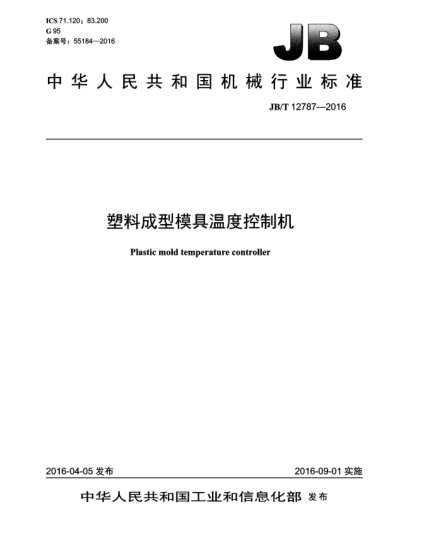 ICS 71.120；83.200
G 95
备案号：55184—2016

JB

中华人民共和国机械行业标准

JB/T 12787—2016

塑料成型模具温度控制机

Plastic mold temperature controller

2016-04-05 发布

2016-09-01 实施

中华人民共和国工业和信息化部 发布